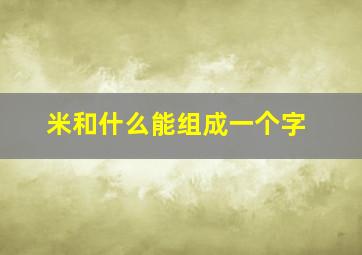 米和什么能组成一个字